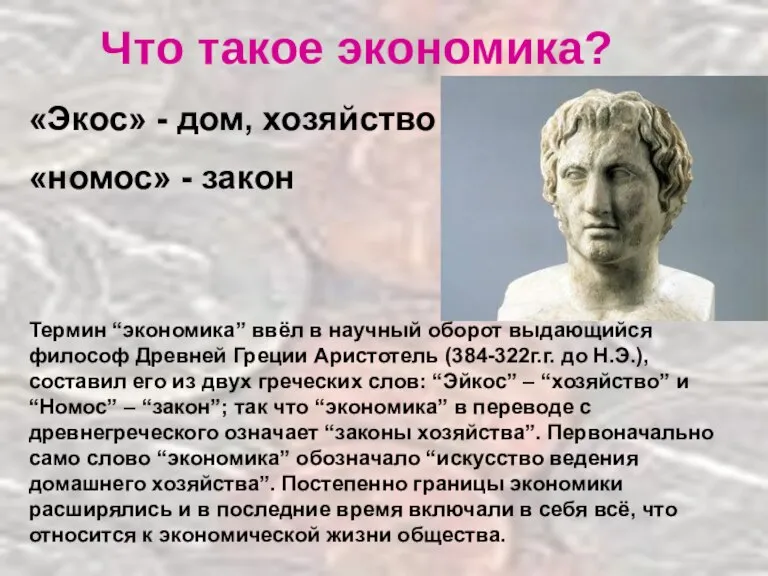 Что такое экономика?

«Экос» - дом, хозяйство

«номос» - закон

Термин “экономика” ввёл в научный оборот выдающийся философ Древней Греции Аристотель (384-322г.г. до Н.Э.), составил его из двух греческих слов: “Эйкос” – “хозяйство” и “Номос” – “закон”; так что “экономика” в переводе с древнегреческого означает “законы хозяйства”. Первоначально само слово “экономика” обозначало “искусство ведения домашнего хозяйства”. Постепенно границы экономики расширялись и в последние время включали в себя всё, что относится к экономической жизни общества.